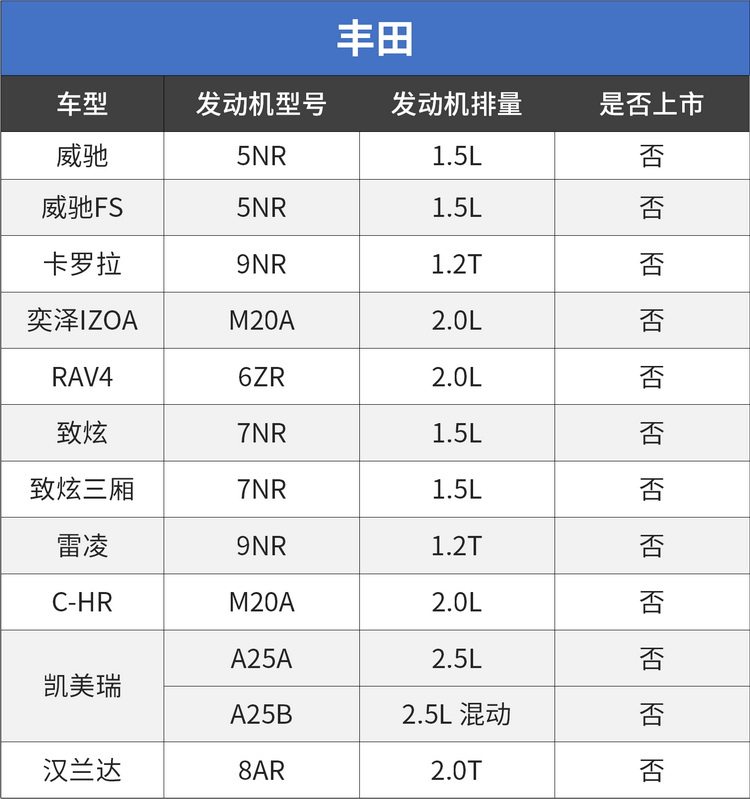 丰田

| 车型 | 发动机型号 | 发动机排量 | 是否上市 |
|---|---|---|---|
| 威驰 | 5NR | 1.5L | 否 |
| 威驰FS | 5NR | 1.5L | 否 |
| 卡罗拉 | 9NR | 1.2T | 否 |
| 奕泽IZOA | M20A | 2.0L | 否 |
| RAV4 | 6ZR | 2.0L | 否 |
| 致炫 | 7NR | 1.5L | 否 |
| 致炫三厢 | 7NR | 1.5L | 否 |
| 雷凌 | 9NR | 1.2T | 否 |
| C-HR | M20A | 2.0L | 否 |
| 凯美瑞 | A25A | 2.5L | 否 |
|  | A25B | 2.5L 混动 | 否 |
| 汉兰达 | 8AR | 2.0T | 否 |